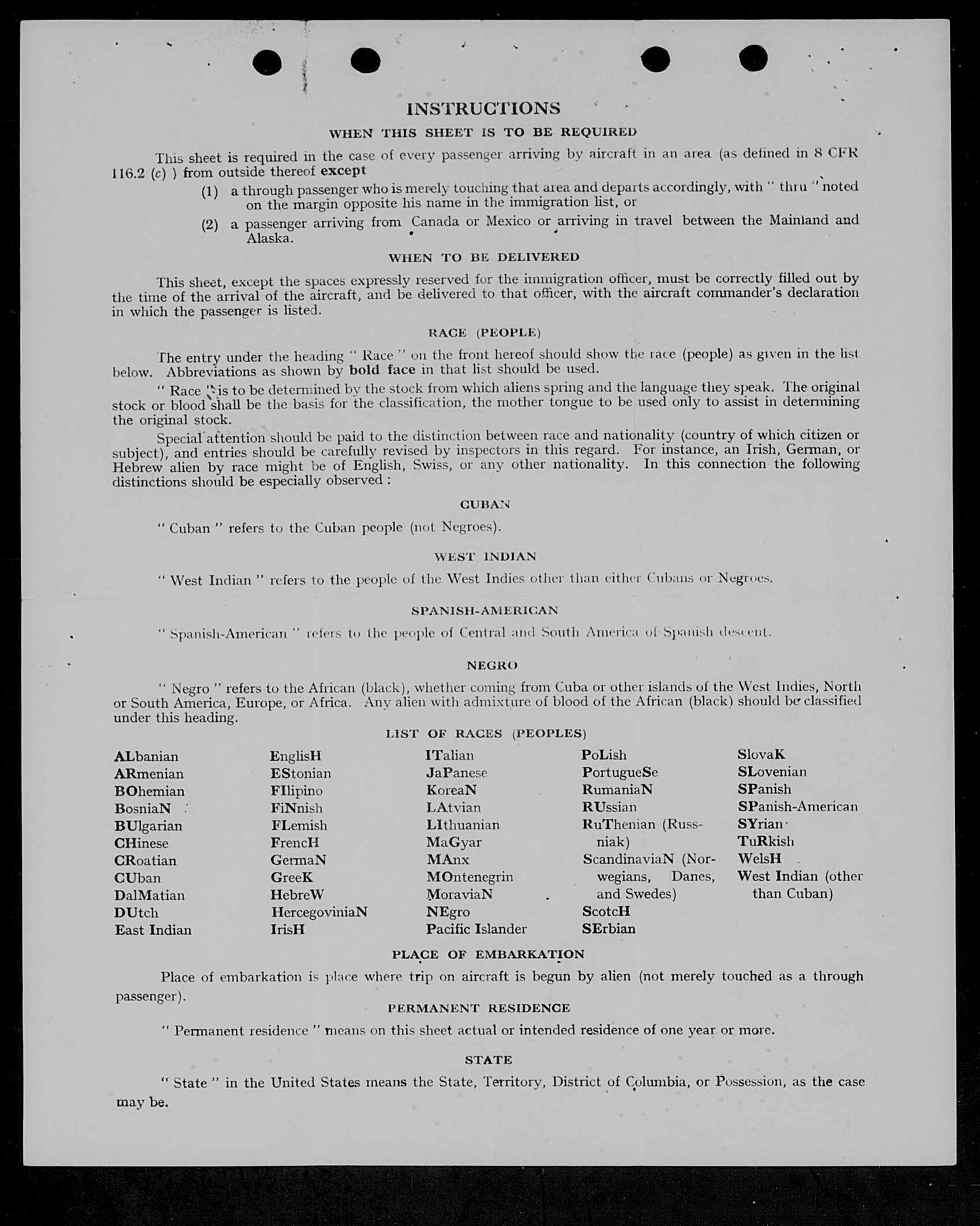 INSTRUCTIONS

WHEN THIS SHEET IS TO BE REQUIRED

This sheet is required in the case of every passenger arriving by aircraft in an area (as defined in 8 CFR 116.2 (c) ) from outside thereof except

(1) a through passenger who is merely touching that area and departs accordingly, with " thru " noted on the margin opposite his name in the immigration list, or

(2) a passenger arriving from Canada or Mexico or arriving in travel between the Mainland and Alaska.

WHEN TO BE DELIVERED

This sheet, except the spaces expressly reserved for the immigration officer, must be correctly filled out by the time of the arrival of the aircraft, and be delivered to that officer, with the aircraft commander's declaration in which the passenger is listed.

RACE (PEOPLE)

The entry under the heading " Race " on the front hereof should show the race (people) as given in the list below. Abbreviations as shown by bold face in that list should be used.

" Race " is to be determined by the stock from which aliens spring and the language they speak. The original stock or blood shall be the basis for the classification, the mother tongue to be used only to assist in determining the original stock.

Special attention should be paid to the distinction between race and nationality (country of which citizen or subject), and entries should be carefully revised by inspectors in this regard. For instance, an Irish, German, or Hebrew alien by race might be of English, Swiss, or any other nationality. In this connection the following distinctions should be especially observed :

CUBAN

" Cuban " refers to the Cuban people (not Negroes).

WEST INDIAN

" West Indian " refers to the people of the West Indies other than either Cubans or Negroes.

SPANISH-AMERICAN

" Spanish-American " refers to the people of Central and South America of Spanish descent.

NEGRO

" Negro " refers to the African (black), whether coming from Cuba or other islands of the West Indies, North or South America, Europe, or Africa. Any alien with admixture of blood of the African (black) should be classified under this heading.

LIST OF RACES (PEOPLES)

ALbanian
ARmenian
BOhemian
BosniaN
BUlgarian
CHinese
CRoatian
CUban
DalMatian
DUtch
East Indian

EnglisH
EStonian
FIlipino
FiNnish
FLemish
FrencH
GermaN
GreeK
HebreW
HercegoviniaN
IrisH

ITalian
JaPanese
KoreaN
LAtvian
LIthuanian
MaGyar
MAnx
MOntenegrin
MoraviaN
NEgro
Pacific Islander

PoLish
PortugueSe
RumaniaN
RUssian
RuThenian (Russniak)
ScandinaviaN (Norwegians, Danes, and Swedes)
ScotcH
SErbian

SlovaK
SLovenian
SPanish
SPanish-American
SYrian
TuRkish
WelsH
West Indian (other than Cuban)

PLACE OF EMBARKATION

Place of embarkation is place where trip on aircraft is begun by alien (not merely touched as a through passenger).

PERMANENT RESIDENCE

" Permanent residence " means on this sheet actual or intended residence of one year or more.

STATE

" State " in the United States means the State, Territory, District of Columbia, or Possession, as the case may be.